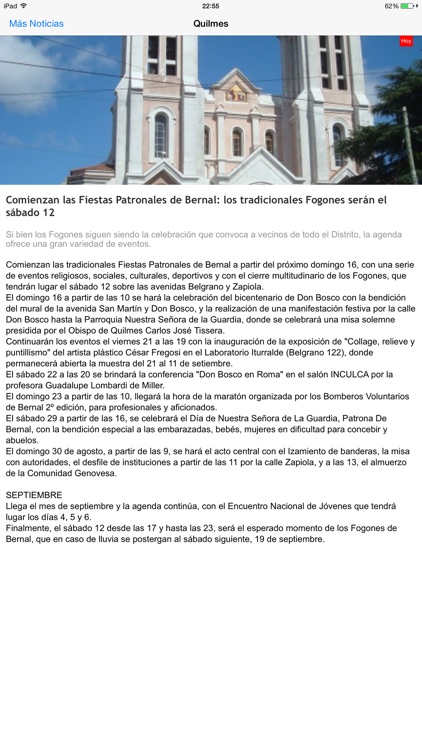 iPad 22:55 62%

Más Noticias Quilmes

Hoy

Comienzan las Fiestas Patronales de Bernal: los tradicionales Fogones serán el sábado 12

Si bien los Fogones siguen siendo la celebración que convoca a vecinos de todo el Distrito, la agenda ofrece una gran variedad de eventos.

Comienzan las tradicionales Fiestas Patronales de Bernal a partir del próximo domingo 16, con una serie de eventos religiosos, sociales, culturales, deportivos y con el cierre multitudinario de los Fogones, que tendrán lugar el sábado 12 sobre las avenidas Belgrano y Zapiola.
El domingo 16 a partir de las 10 se hará la celebración del bicentenario de Don Bosco con la bendición del mural de la avenida San Martín y Don Bosco, y la realización de una manifestación festiva por la calle Don Bosco hasta la Parroquia Nuestra Señora de la Guardia, donde se celebrará una misa solemne presidida por el Obispo de Quilmes Carlos José Tissera.
Continuarán los eventos el viernes 21 a las 19 con la inauguración de la exposición de "Collage, relieve y puntillismo" del artista plástico César Fregosi en el Laboratorio Iturralde (Belgrano 122), donde permanecerá abierta la muestra del 21 al 11 de setiembre.
El sábado 22 a las 20 se brindará la conferencia "Don Bosco en Roma" en el salón INCULCA por la profesora Guadalupe Lombardi de Miller.
El domingo 23 a partir de las 10, llegará la hora de la maratón organizada por los Bomberos Voluntarios de Bernal 2º edición, para profesionales y aficionados.
El sábado 29 a partir de las 16, se celebrará el Día de Nuestra Señora de La Guardia, Patrona De Bernal, con la bendición especial a las embarazadas, bebés, mujeres en dificultad para concebir y abuelos.
El domingo 30 de agosto, a partir de las 9, se hará el acto central con el Izamiento de banderas, la misa con autoridades, el desfile de instituciones a partir de las 11 por la calle Zapiola, y a las 13, el almuerzo de la Comunidad Genovesa.

SEPTIEMBRE
Llega el mes de septiembre y la agenda continúa, con el Encuentro Nacional de Jóvenes que tendrá lugar los días 4, 5 y 6.
Finalmente, el sábado 12 desde las 17 y hasta las 23, será el esperado momento de los Fogones de Bernal, que en caso de lluvia se postergan al sábado siguiente, 19 de septiembre.